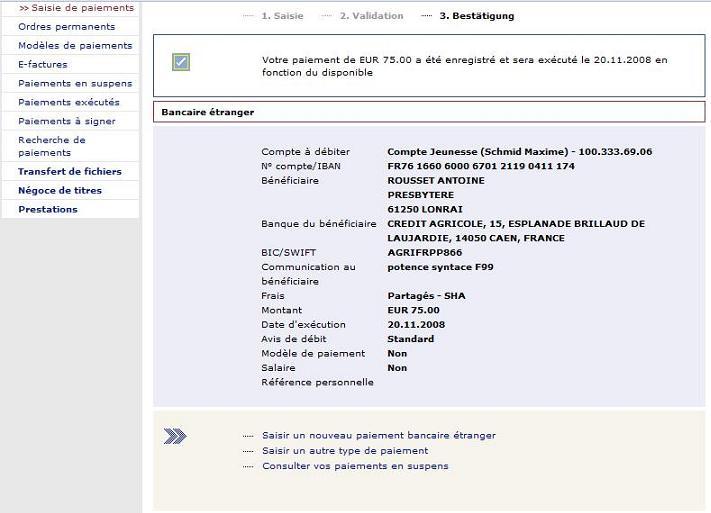 >> Saisie de paiements
Ordres permanents
Modèles de paiements
E-factures
Paiements en suspens
Paiements exécutés
Paiements à signer
Recherche de paiements
Transfert de fichiers
Négoce de titres
Prestations

1. Saisie
2. Validation
3. Bestätigung

Votre paiement de EUR 75.00 a été enregistré et sera exécuté le 20.11.2008 en fonction du disponible

Bancaire étranger

| | |
|---|---|
| Compte à débiter | Compte Jeunesse (Schmid Maxime) - 100.333.69.06 |
| N° compte/IBAN | FR76 1660 6000 6701 2119 0411 174 |
| Bénéficiaire | ROUSSET ANTOINE PRESBYTERE 61250 LONRAI |
| Banque du bénéficiaire | CREDIT AGRICOLE, 15, ESPLANADE BRILLAUD DE LAUJARDIE, 14050 CAEN, FRANCE |
| BIC/SWIFT | AGRIFRPP866 |
| Communication au bénéficiaire | potence syntace F99 |
| Frais | Partagés - SHA |
| Montant | EUR 75.00 |
| Date d'exécution | 20.11.2008 |
| Avis de débit | Standard |
| Modèle de paiement | Non |
| Salaire | Non |
| Référence personnelle | |

Saisir un nouveau paiement bancaire étranger
Saisir un autre type de paiement
Consulter vos paiements en suspens